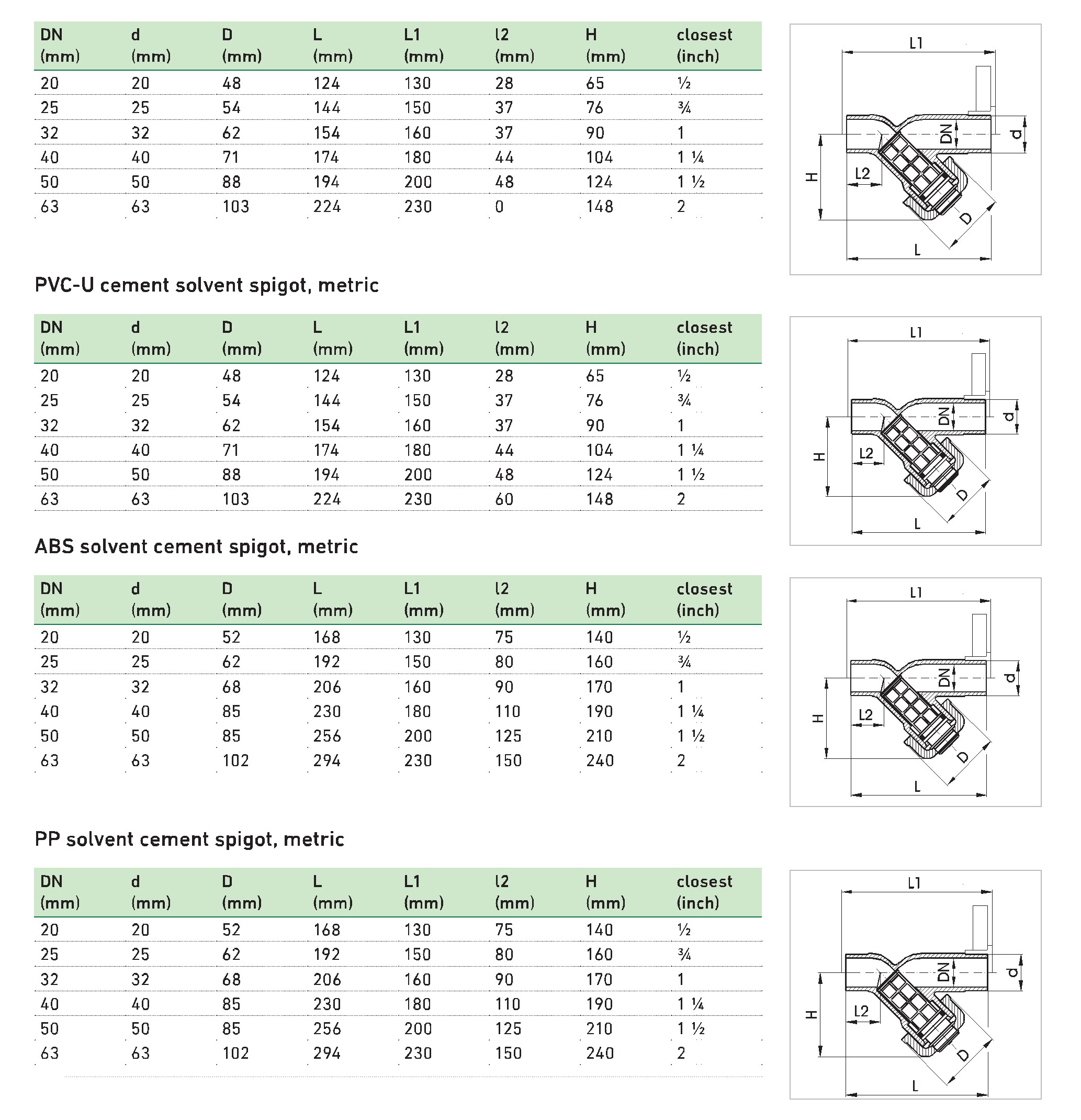 | DN (mm) | d (mm) | D (mm) | L (mm) | L1 (mm) | l2 (mm) | H (mm) | closest (inch) |
|---|---|---|---|---|---|---|---|
| 20 | 20 | 48 | 124 | 130 | 28 | 65 | ½ |
| 25 | 25 | 54 | 144 | 150 | 37 | 76 | ¾ |
| 32 | 32 | 62 | 154 | 160 | 37 | 90 | 1 |
| 40 | 40 | 71 | 174 | 180 | 44 | 104 | 1 ¼ |
| 50 | 50 | 88 | 194 | 200 | 48 | 124 | 1 ½ |
| 63 | 63 | 103 | 224 | 230 | 0 | 148 | 2 |

L1
DN
d
H
L2
D
L

PVC-U cement solvent spigot, metric

| DN (mm) | d (mm) | D (mm) | L (mm) | L1 (mm) | l2 (mm) | H (mm) | closest (inch) |
|---|---|---|---|---|---|---|---|
| 20 | 20 | 48 | 124 | 130 | 28 | 65 | ½ |
| 25 | 25 | 54 | 144 | 150 | 37 | 76 | ¾ |
| 32 | 32 | 62 | 154 | 160 | 37 | 90 | 1 |
| 40 | 40 | 71 | 174 | 180 | 44 | 104 | 1 ¼ |
| 50 | 50 | 88 | 194 | 200 | 48 | 124 | 1 ½ |
| 63 | 63 | 103 | 224 | 230 | 60 | 148 | 2 |

L1
DN
d
H
L2
D
L

ABS solvent cement spigot, metric

| DN (mm) | d (mm) | D (mm) | L (mm) | L1 (mm) | l2 (mm) | H (mm) | closest (inch) |
|---|---|---|---|---|---|---|---|
| 20 | 20 | 52 | 168 | 130 | 75 | 140 | ½ |
| 25 | 25 | 62 | 192 | 150 | 80 | 160 | ¾ |
| 32 | 32 | 68 | 206 | 160 | 90 | 170 | 1 |
| 40 | 40 | 85 | 230 | 180 | 110 | 190 | 1 ¼ |
| 50 | 50 | 85 | 256 | 200 | 125 | 210 | 1 ½ |
| 63 | 63 | 102 | 294 | 230 | 150 | 240 | 2 |

L1
DN
d
H
L2
D
L

PP solvent cement spigot, metric

| DN (mm) | d (mm) | D (mm) | L (mm) | L1 (mm) | l2 (mm) | H (mm) | closest (inch) |
|---|---|---|---|---|---|---|---|
| 20 | 20 | 52 | 168 | 130 | 75 | 140 | ½ |
| 25 | 25 | 62 | 192 | 150 | 80 | 160 | ¾ |
| 32 | 32 | 68 | 206 | 160 | 90 | 170 | 1 |
| 40 | 40 | 85 | 230 | 180 | 110 | 190 | 1 ¼ |
| 50 | 50 | 85 | 256 | 200 | 125 | 210 | 1 ½ |
| 63 | 63 | 102 | 294 | 230 | 150 | 240 | 2 |

L1
DN
d
H
L2
D
L